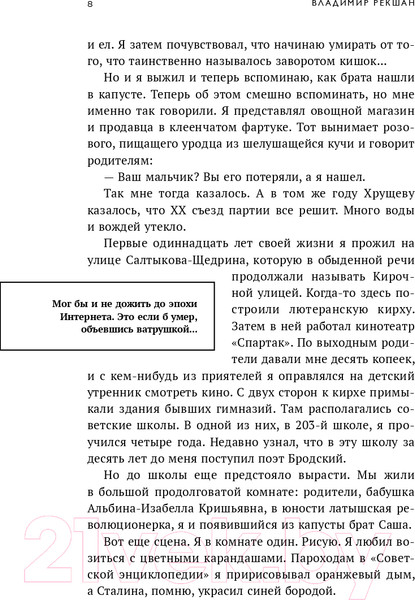 8 ВЛАДИМИР РЕКШАН

и ел. Я затем почувствовал, что начинаю умирать от того, что таинственно называлось заворотом кишок...

Но и я выжил и теперь вспоминаю, как брата нашли в капусте. Теперь об этом смешно вспоминать, но мне именно так говорили. Я представлял овощной магазин и продавца в клеенчатом фартуке. Тот вынимает розового, пищащего уродца из шелушащейся кучи и говорит родителям:

— Ваш мальчик? Вы его потеряли, а я нашел.

Так мне тогда казалось. А в том же году Хрущеву казалось, что XX съезд партии все решит. Много воды и вождей утекло.

Первые одиннадцать лет своей жизни я прожил на улице Салтыкова-Щедрина, которую в обыденной речи продолжали называть Кирочной улицей. Когда-то здесь построили лютеранскую кирху. Затем в ней работал кинотеатр «Спартак». По выходным родители давали мне десять копеек, и с кем-нибудь из приятелей я оправлялся на детский утренник смотреть кино. С двух сторон к кирхе примыкали здания бывших гимназий. Там располагались советские школы. В одной из них, в 203-й школе, я проучился четыре года. Недавно узнал, что в эту школу за десять лет до меня поступил поэт Бродский.

Мог бы и не дожить до эпохи Интернета. Это если б умер, объевшись ватрушкой...

Но до школы еще предстояло вырасти. Мы жили в большой продолговатой комнате: родители, бабушка Альбина-Изабелла Кришьявна, в юности латышская революционерка, я и появившийся из капусты брат Саша.

Вот еще сцена. Я в комнате один. Рисую. Я любил возиться с цветными карандашами. Пароходам в «Советской энциклопедии» я пририсовывал оранжевый дым, а Сталина, помню, украсил синей бородой.

21vek.by